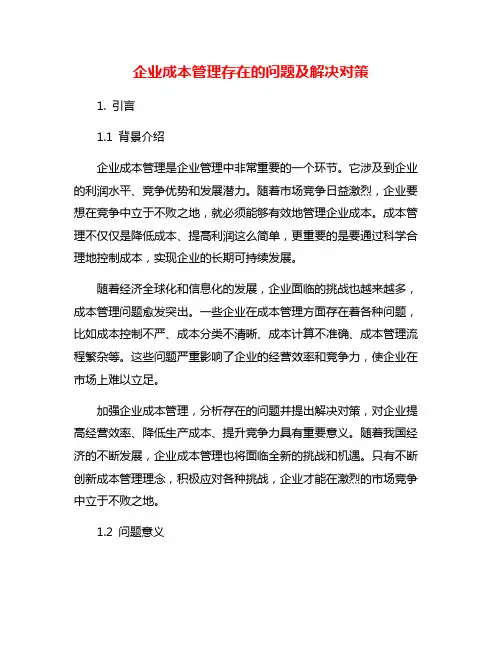 企业成本管理存在的问题及解决对策

1. 引言

1.1 背景介绍

企业成本管理是企业管理中非常重要的一个环节。它涉及到企业的利润水平、竞争优势和发展潜力。随着市场竞争日益激烈，企业要想在竞争中立于不败之地，就必须能够有效地管理企业成本。成本管理不仅仅是降低成本、提高利润这么简单，更重要的是要通过科学合理地控制成本，实现企业的长期可持续发展。

随着经济全球化和信息化的发展，企业面临的挑战也越来越多，成本管理问题愈发突出。一些企业在成本管理方面存在着各种问题，比如成本控制不严、成本分类不清晰、成本计算不准确、成本管理流程繁杂等。这些问题严重影响了企业的经营效率和竞争力，使企业在市场上难以立足。

加强企业成本管理，分析存在的问题并提出解决对策，对企业提高经营效率、降低生产成本、提升竞争力具有重要意义。随着我国经济的不断发展，企业成本管理也将面临全新的挑战和机遇。只有不断创新成本管理理念，积极应对各种挑战，企业才能在激烈的市场竞争中立于不败之地。

1.2 问题意义